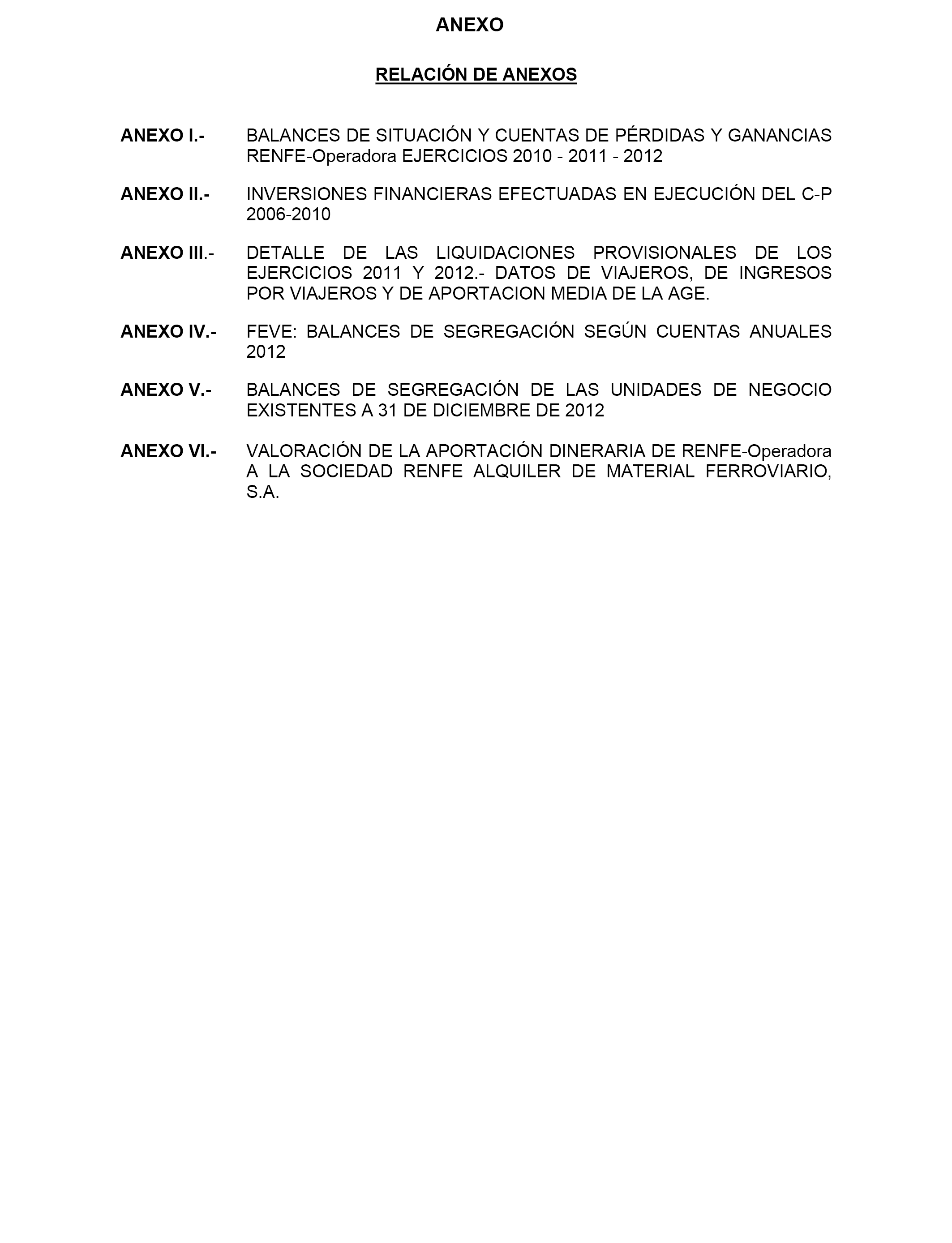 ANEXO

RELACIÓN DE ANEXOS

ANEXO I.- BALANCES DE SITUACIÓN Y CUENTAS DE PÉRDIDAS Y GANANCIAS RENFE-Operadora EJERCICIOS 2010 - 2011 - 2012

ANEXO II.- INVERSIONES FINANCIERAS EFECTUADAS EN EJECUCIÓN DEL C-P 2006-2010

ANEXO III.- DETALLE DE LAS LIQUIDACIONES PROVISIONALES DE LOS EJERCICIOS 2011 Y 2012.- DATOS DE VIAJEROS, DE INGRESOS POR VIAJEROS Y DE APORTACION MEDIA DE LA AGE.

ANEXO IV.- FEVE: BALANCES DE SEGREGACIÓN SEGÚN CUENTAS ANUALES 2012

ANEXO V.- BALANCES DE SEGREGACIÓN DE LAS UNIDADES DE NEGOCIO EXISTENTES A 31 DE DICIEMBRE DE 2012

ANEXO VI.- VALORACIÓN DE LA APORTACIÓN DINERARIA DE RENFE-Operadora A LA SOCIEDAD RENFE ALQUILER DE MATERIAL FERROVIARIO, S.A.